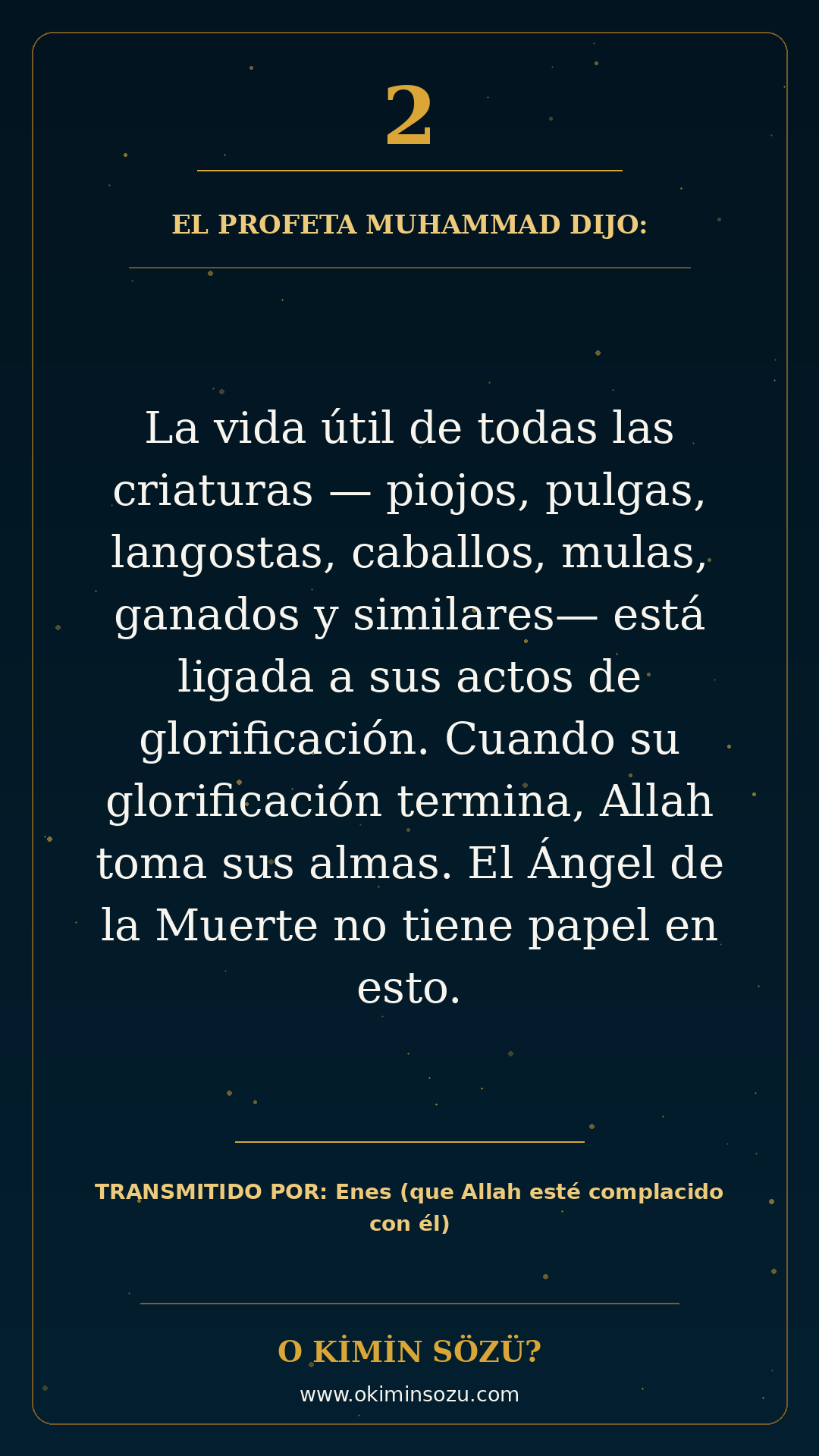 2

EL PROFETA MUHAMMAD DIJO:

La vida útil de todas las criaturas — piojos, pulgas, langostas, caballos, mulas, ganados y similares— está ligada a sus actos de glorificación. Cuando su glorificación termina, Allah toma sus almas. El Ángel de la Muerte no tiene papel en esto.

TRANSMITIDO POR: Enes (que Allah esté complacido con él)

O KİMİN SÖZÜ?

www.okiminsozu.com